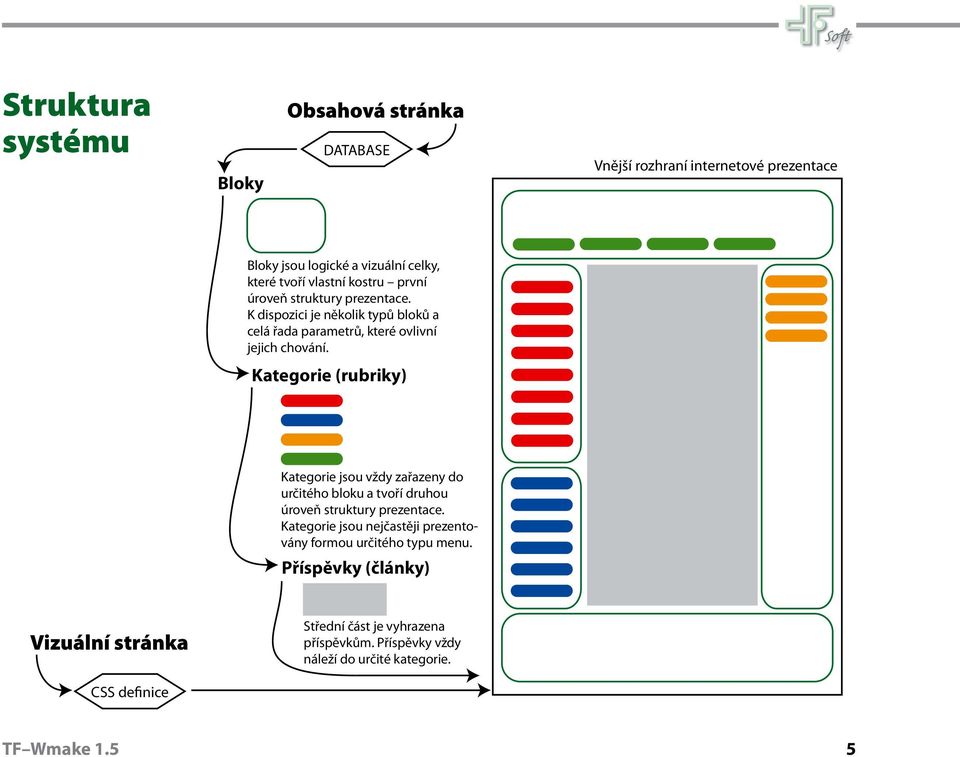 TF Soft

Struktura systému

Obsahová stránka

DATABASE

Bloky

Bloky jsou logické a vizuální celky, které tvoří vlastní kostru – první úroveň struktury prezentace. K dispozici je několik typů bloků a celá řada parametrů, které ovlivní jejich chování.

Kategorie (rubriky)

Kategorie jsou vždy zařazeny do určitého bloku a tvoří druhou úroveň struktury prezentace. Kategorie jsou nejčastěji prezentovány formou určitého typu menu.

Příspěvky (články)

Střední část je vyhrazena příspěvkům. Příspěvky vždy náleží do určité kategorie.

Vizuální stránka

CSS definice

Vnější rozhraní internetové prezentace

TF–Wmake 1.5

5